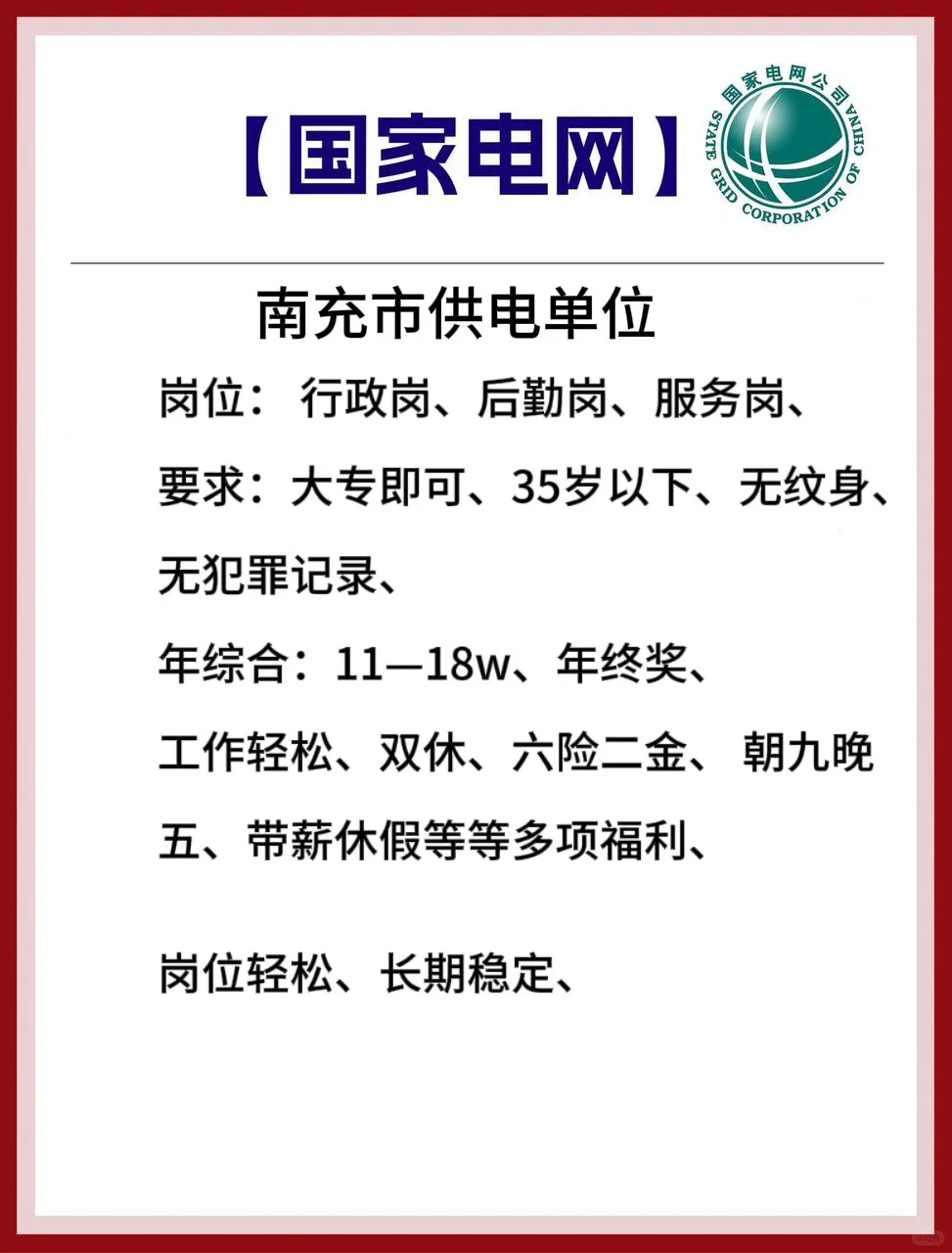 【国家电网】

国家电网公司
STATE GRID CORPORATION OF CHINA

南充市供电单位

岗位：行政岗、后勤岗、服务岗、

要求：大专即可、35岁以下、无纹身、无犯罪记录、

年综合：11—18w、年终奖、

工作轻松、双休、六险二金、朝九晚五、带薪休假等等多项福利、

岗位轻松、长期稳定、